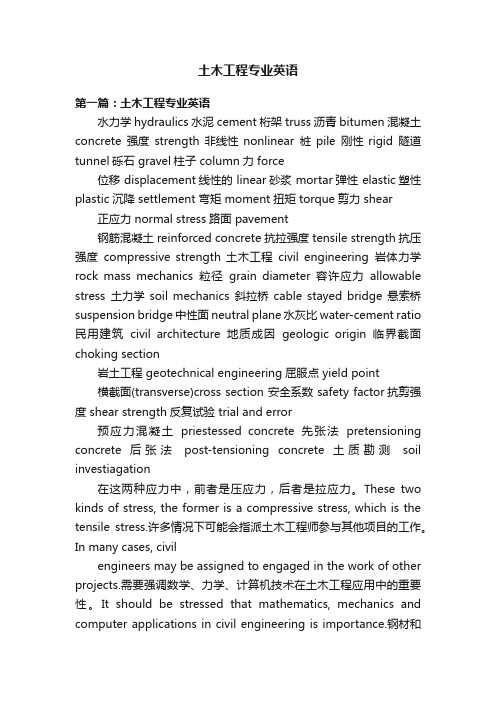 土木工程专业英语

第一篇：土木工程专业英语

水力学 hydraulics 水泥 cement 桁架 truss 沥青 bitumen 混凝土 concrete 强度 strength 非线性 nonlinear 桩 pile 刚性 rigid 隧道 tunnel 砾石 gravel 柱子 column 力 force

位移 displacement 线性的 linear 砂浆 mortar 弹性 elastic 塑性 plastic 沉降 settlement 弯矩 moment 扭矩 torque 剪力 shear

正应力 normal stress 路面 pavement

钢筋混凝土 reinforced concrete 抗拉强度 tensile strength 抗压强度 compressive strength 土木工程 civil engineering 岩体力学 rock mass mechanics 粒径 grain diameter 容许应力 allowable stress 土力学 soil mechanics 斜拉桥 cable stayed bridge 悬索桥 suspension bridge 中性面 neutral plane 水灰比 water-cement ratio 民用建筑 civil architecture 地质成因 geologic origin 临界截面 choking section

岩土工程 geotechnical engineering 屈服点 yield point

横截面(transverse)cross section 安全系数 safety factor 抗剪强度 shear strength 反复试验 trial and error

预应力混凝土 priestessed concrete 先张法 pretensioning concrete 后张法 post-tensioning concrete 土质勘测 soil investiagation

在这两种应力中，前者是压应力，后者是拉应力。These two kinds of stress, the former is a compressive stress, which is the tensile stress.许多情况下可能会指派土木工程师参与其他项目的工作。In many cases, civil

engineers may be assigned to engaged in the work of other projects.需要强调数学、力学、计算机技术在土木工程应用中的重要性。It should be stressed that mathematics, mechanics and computer applications in civil engineering is importance.钢材和